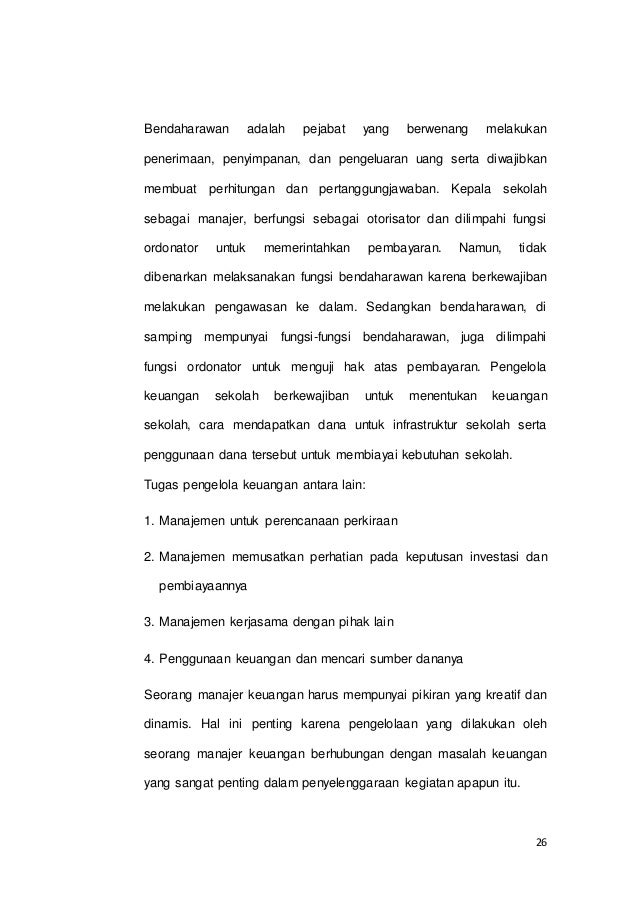 Bendaharawan adalah pejabat yang berwenang melakukan penerimaan, penyimpanan, dan pengeluaran uang serta diwajibkan membuat perhitungan dan pertanggungjawaban. Kepala sekolah sebagai manajer, berfungsi sebagai otorisator dan dilimpahi fungsi ordonator untuk memerintahkan pembayaran. Namun, tidak dibenarkan melaksanakan fungsi bendaharawan karena berkewajiban melakukan pengawasan ke dalam. Sedangkan bendaharawan, di samping mempunyai fungsi-fungsi bendaharawan, juga dilimpahi fungsi ordonator untuk menguji hak atas pembayaran. Pengelola keuangan sekolah berkewajiban untuk menentukan keuangan sekolah, cara mendapatkan dana untuk infrastruktur sekolah serta penggunaan dana tersebut untuk membiayai kebutuhan sekolah.

Tugas pengelola keuangan antara lain:

1. Manajemen untuk perencanaan perkiraan

2. Manajemen memusatkan perhatian pada keputusan investasi dan pembiayaannya

3. Manajemen kerjasama dengan pihak lain

4. Penggunaan keuangan dan mencari sumber dananya

Seorang manajer keuangan harus mempunyai pikiran yang kreatif dan dinamis. Hal ini penting karena pengelolaan yang dilakukan oleh seorang manajer keuangan berhubungan dengan masalah keuangan yang sangat penting dalam penyelenggaraan kegiatan apapun itu.

26